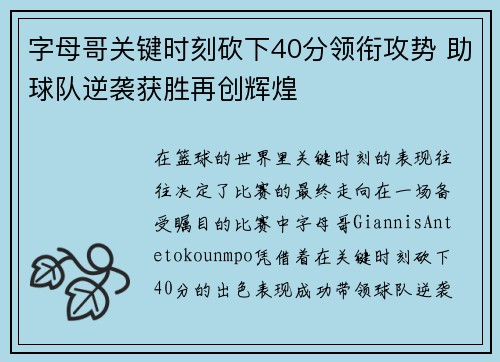 字母哥关键时刻砍下40分领衔攻势 助球队逆袭获胜再创辉煌

在篮球的世界里关键时刻的表现往往决定了比赛的最终走向在一场备受瞩目的比赛中字母哥GiannisAntetokounmpo凭借着在关键时刻砍下40分的出色表现成功带领球队逆袭